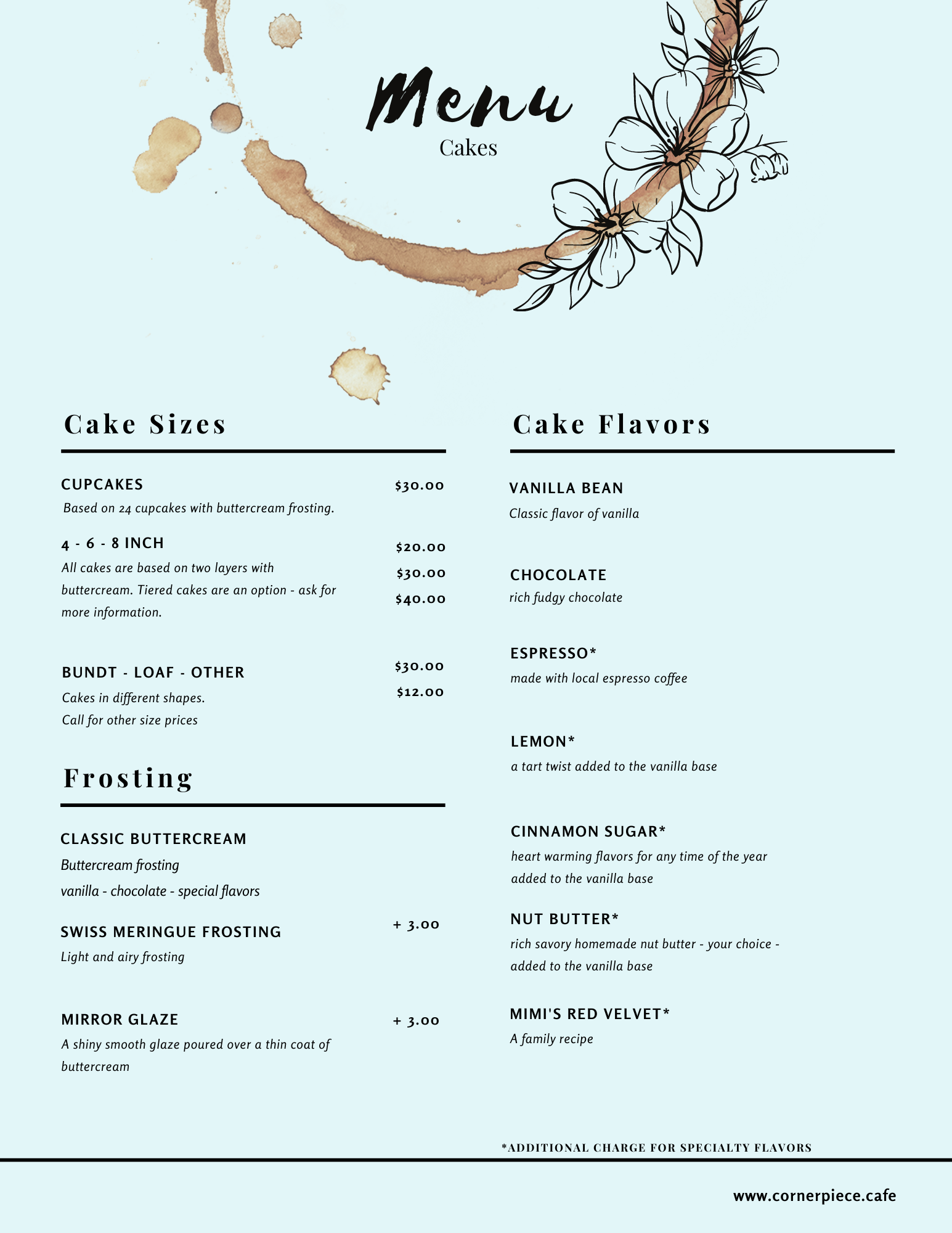 Menu
Cakes

Cake Sizes

CUPCAKES $30.00
Based on 24 cupcakes with buttercream frosting.

4 - 6 - 8 INCH $20.00 $30.00 $40.00
All cakes are based on two layers with buttercream. Tiered cakes are an option - ask for more information.

BUNDT - LOAF - OTHER $30.00 $12.00
Cakes in different shapes.
Call for other size prices

Frosting

CLASSIC BUTTERCREAM
Buttercream frosting
vanilla - chocolate - special flavors

SWISS MERINGUE FROSTING + 3.00
Light and airy frosting

MIRROR GLAZE + 3.00
A shiny smooth glaze poured over a thin coat of buttercream

Cake Flavors

VANILLA BEAN
Classic flavor of vanilla

CHOCOLATE
rich fudgy chocolate

ESPRESSO*
made with local espresso coffee

LEMON*
a tart twist added to the vanilla base

CINNAMON SUGAR*
heart warming flavors for any time of the year added to the vanilla base

NUT BUTTER*
rich savory homemade nut butter - your choice - added to the vanilla base

MIMI'S RED VELVET*
A family recipe

*ADDITIONAL CHARGE FOR SPECIALTY FLAVORS

www.cornerpiece.cafe